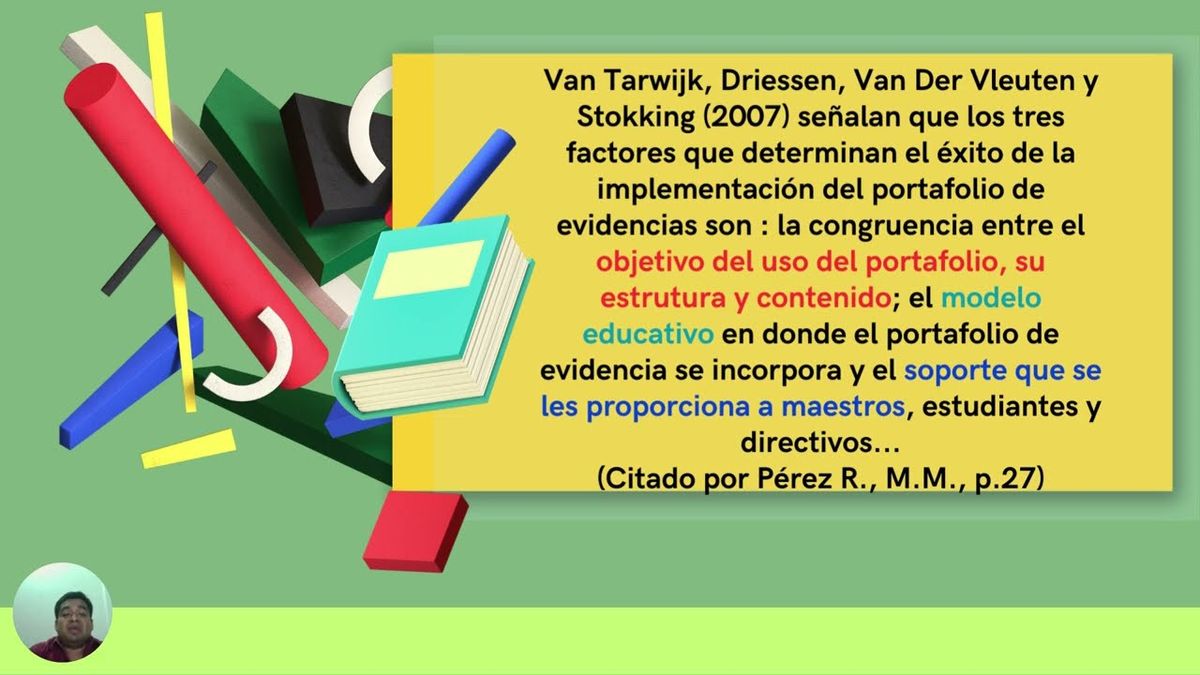 Van Tarwijk, Driessen, Van Der Vleuten y Stokking (2007) señalan que los tres factores que determinan el éxito de la implementación del portafolio de evidencias son : la congruencia entre el objetivo del uso del portafolio, su estrutura y contenido; el modelo educativo en donde el portafolio de evidencia se incorpora y el soporte que se les proporciona a maestros, estudiantes y directivos...
(Citado por Pérez R., M.M., p.27)